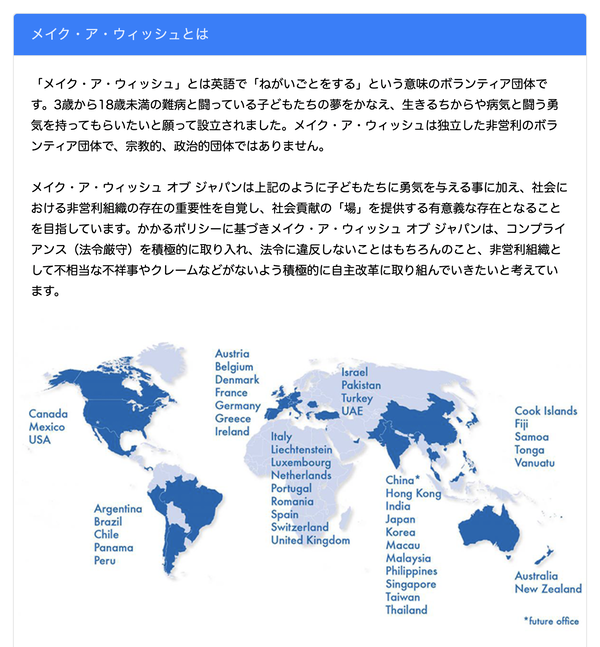 メイク・ア・ウィッシュとは

「メイク・ア・ウィッシュ」とは英語で「ねがいごとをする」という意味のボランティア団体です。3歳から18歳未満の難病と闘っている子どもたちの夢をかなえ、生きるちからや病気と闘う勇気を持ってもらいたいと願って設立されました。メイク・ア・ウィッシュは独立した非営利のボランティア団体で、宗教的、政治的団体ではありません。

メイク・ア・ウィッシュ オブ ジャパンは上記のように子どもたちに勇気を与える事に加え、社会における非営利組織の存在の重要性を自覚し、社会貢献の「場」を提供する有意義な存在となることを目指しています。かかるポリシーに基づきメイク・ア・ウィッシュ オブ ジャパンは、コンプライアンス（法令厳守）を積極的に取り入れ、法令に違反しないことはもちろんのこと、非営利組織として不相当な不祥事やクレームなどがないよう積極的に自主改革に取り組んでいきたいと考えています。

Canada
Mexico
USA

Argentina
Brazil
Chile
Panama
Peru

Austria
Belgium
Denmark
France
Germany
Greece
Ireland

Italy
Liechtenstein
Luxembourg
Netherlands
Portugal
Romania
Spain
Switzerland
United Kingdom

Israel
Pakistan
Turkey
UAE

China*
Hong Kong
India
Japan
Korea
Macau
Malaysia
Philippines
Singapore
Taiwan
Thailand

Cook Islands
Fiji
Samoa
Tonga
Vanuatu

Australia
New Zealand

*future office